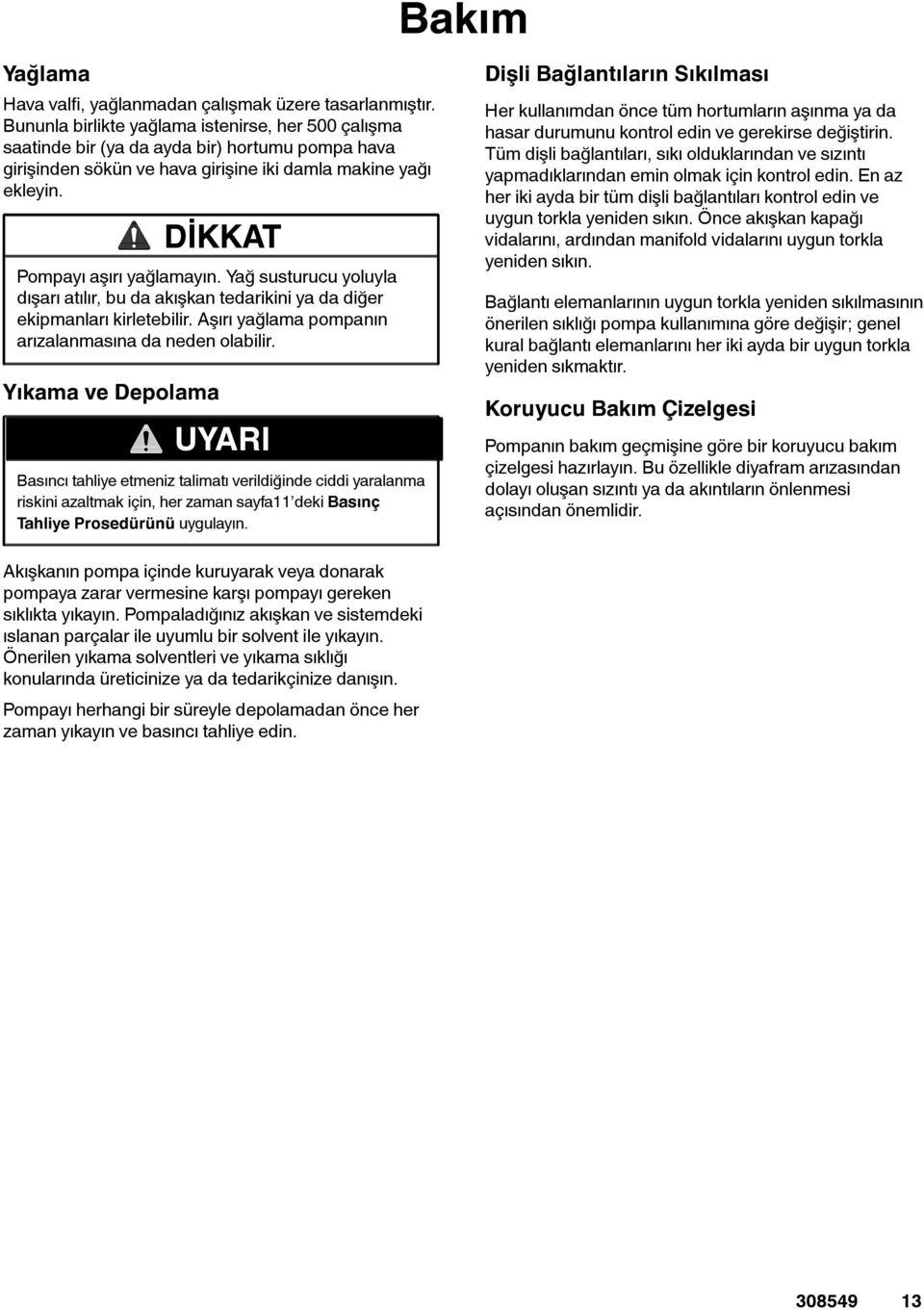 Bakım

Yağlama

Hava valfi, yağlanmadan çalışmak üzere tasarlanmıştır. Bununla birlikte yağlama istenirse, her 500 çalışma saatinde bir (ya da ayda bir) hortumu pompa hava girişinden sökün ve hava girişine iki damla makine yağı ekleyin.

DİKKAT

Pompayı aşırı yağlamayın. Yağ susturucu yoluyla dışarı atılır, bu da akışkan tedarikini ya da diğer ekipmanları kirletebilir. Aşırı yağlama pompanın arızalanmasına da neden olabilir.

Yıkama ve Depolama

UYARI

Basıncı tahliye etmeniz talimatı verildiğinde ciddi yaralanma riskini azaltmak için, her zaman sayfa11'deki Basınç Tahliye Prosedürünü uygulayın.

Akışkanın pompa içinde kuruyarak veya donarak pompaya zarar vermesine karşı pompayı gereken sıklıkta yıkayın. Pompaladığınız akışkan ve sistemdeki ıslanan parçalar ile uyumlu bir solvent ile yıkayın. Önerilen yıkama solventleri ve yıkama sıklığı konularında üreticinize ya da tedarikçinize danışın.

Pompayı herhangi bir süreyle depolamadan önce her zaman yıkayın ve basıncı tahliye edin.

Dişli Bağlantıların Sıkılması

Her kullanımdan önce tüm hortumların aşınma ya da hasar durumunu kontrol edin ve gerekirse değiştirin. Tüm dişli bağlantıları, sıkı olduklarından ve sızıntı yapmadıklarından emin olmak için kontrol edin. En az her iki ayda bir tüm dişli bağlantıları kontrol edin ve uygun torkla yeniden sıkın. Önce akışkan kapağı vidalarını, ardından manifold vidalarını uygun torkla yeniden sıkın.

Bağlantı elemanlarının uygun torkla yeniden sıkılmasının önerilen sıklığı pompa kullanımına göre değişir; genel kural bağlantı elemanlarını her iki ayda bir uygun torkla yeniden sıkmaktır.

Koruyucu Bakım Çizelgesi

Pompanın bakım geçmişine göre bir koruyucu bakım çizelgesi hazırlayın. Bu özellikle diyafram arızasından dolayı oluşan sızıntı ya da akıntıların önlenmesi açısından önemlidir.

308549 13